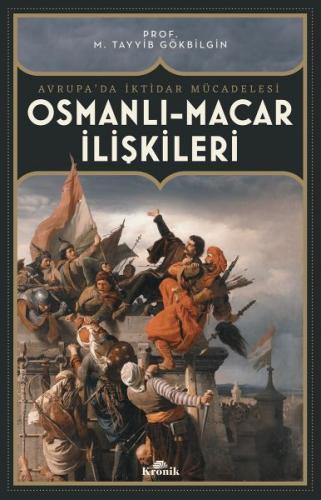 PROF.
M. TAYYİB GÖKBİLGİN

AVRUPA'DA İKTİDAR MÜCADELESİ
OSMANLI-MACAR İLİŞKİLERİ

Kronik